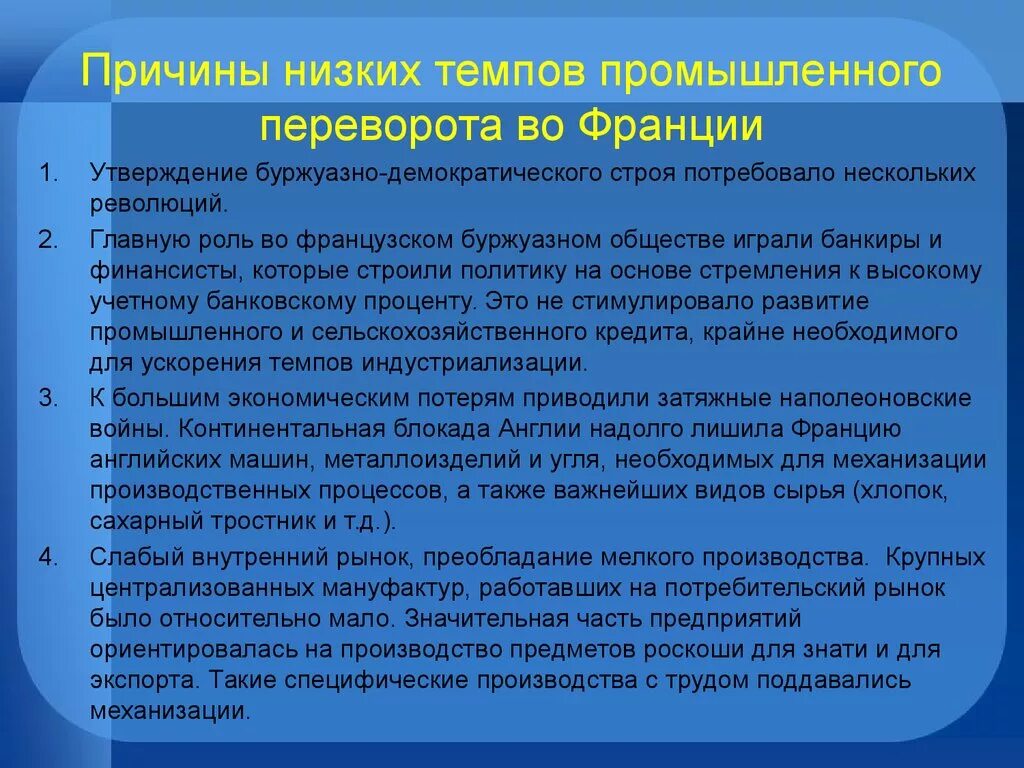 Причины низких темпов промышленного переворота во Франции

1. Утверждение буржуазно-демократического строя потребовало нескольких революций.

2. Главную роль во французском буржуазном обществе играли банкиры и финансисты, которые строили политику на основе стремления к высокому учетному банковскому проценту. Это не стимулировало развитие промышленного и сельскохозяйственного кредита, крайне необходимого для ускорения темпов индустриализации.

3. К большим экономическим потерям приводили затяжные наполеоновские войны. Континентальная блокада Англии надолго лишила Францию английских машин, металлоизделий и угля, необходимых для механизации производственных процессов, а также важнейших видов сырья (хлопок, сахарный тростник и т.д.).

4. Слабый внутренний рынок, преобладание мелкого производства. Крупных централизованных мануфактур, работавших на потребительский рынок было относительно мало. Значительная часть предприятий ориентировалась на производство предметов роскоши для знати и для экспорта. Такие специфические производства с трудом поддавались механизации.